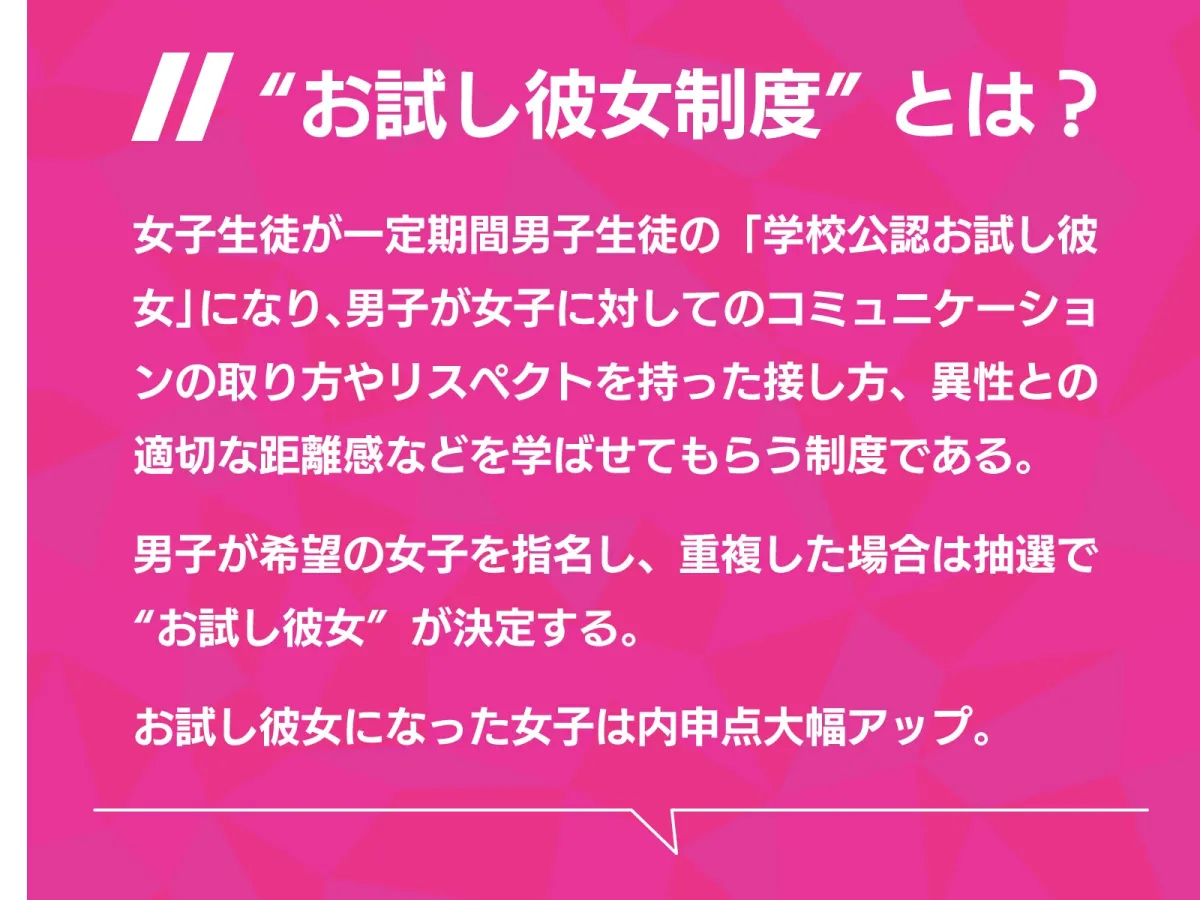 “お試し彼女制度”とは？

女子生徒が一定期間男子生徒の「学校公認お試し彼女」になり、男子が女子に対してのコミュニケーションの取り方やリスペクトを持った接し方、異性との適切な距離感などを学ばせてもらう制度である。

男子が希望の女子を指名し、重複した場合は抽選で“お試し彼女”が決定する。

お試し彼女になった女子は内申点大幅アップ。